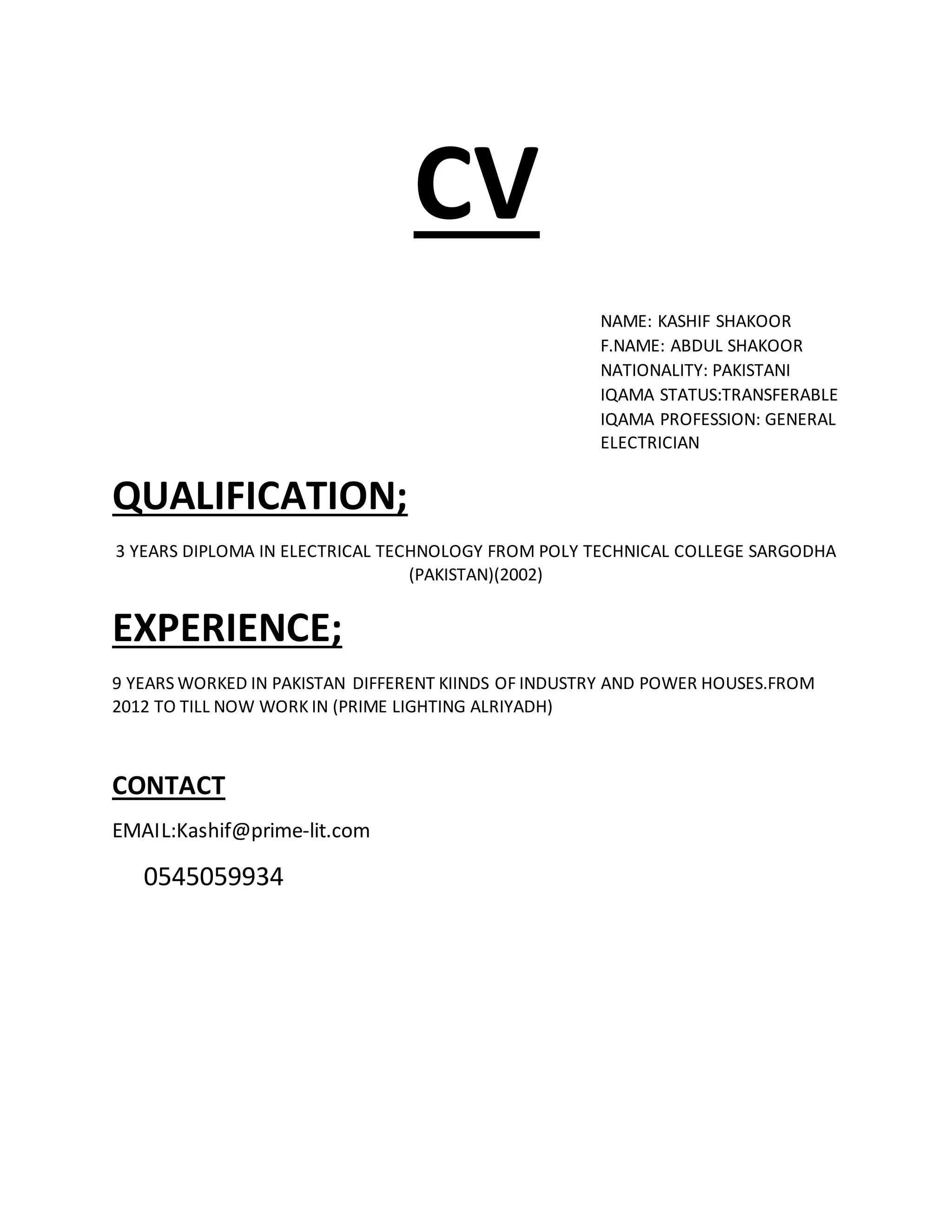 CV

NAME: KASHIF SHAKOOR
F.NAME: ABDUL SHAKOOR
NATIONALITY: PAKISTANI
IQAMA STATUS:TRANSFERABLE
IQAMA PROFESSION: GENERAL ELECTRICIAN

QUALIFICATION;

3 YEARS DIPLOMA IN ELECTRICAL TECHNOLOGY FROM POLY TECHNICAL COLLEGE SARGODHA (PAKISTAN)(2002)

EXPERIENCE;

9 YEARS WORKED IN PAKISTAN DIFFERENT KIINDS OF INDUSTRY AND POWER HOUSES.FROM 2012 TO TILL NOW WORK IN (PRIME LIGHTING ALRIYADH)

CONTACT

EMAIL:Kashif@prime-lit.com

0545059934